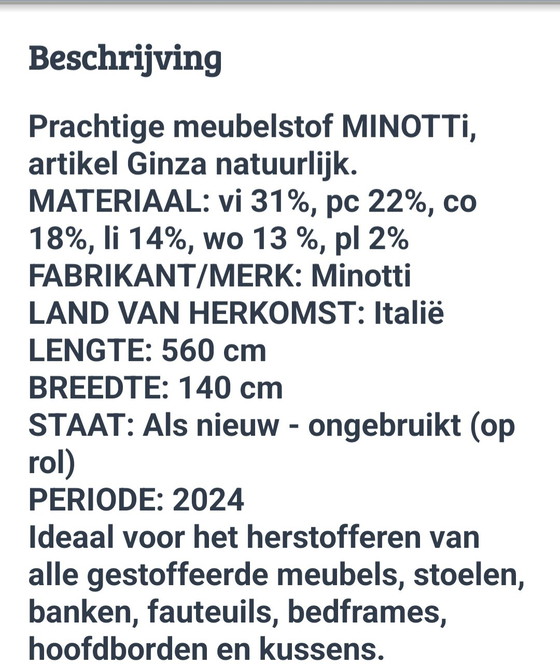 Beschrijving

Prachtige meubelstof MINOTTi, artikel Ginza natuurlijk.
MATERIAAL: vi 31%, pc 22%, co 18%, li 14%, wo 13 %, pl 2%
FABRIKANT/MERK: Minotti
LAND VAN HERKOMST: Italië
LENGTE: 560 cm
BREEDTE: 140 cm
STAAT: Als nieuw - ongebruikt (op rol)
PERIODE: 2024
Ideaal voor het herstofferen van alle gestoffeerde meubels, stoelen, banken, fauteuils, bedframes, hoofdborden en kussens.